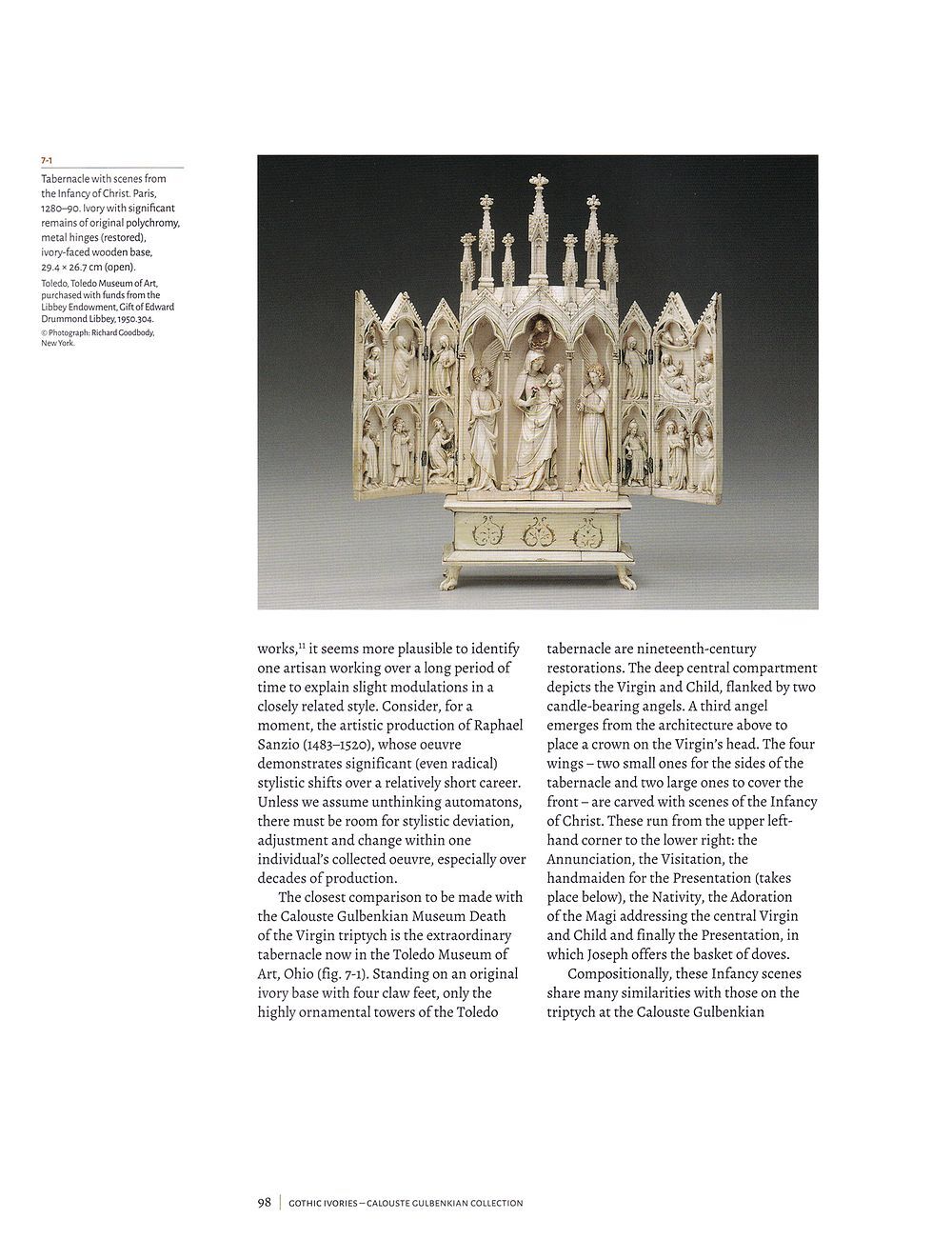 7-1

Tabernacle with scenes from the Infancy of Christ. Paris, 1280–90. Ivory with significant remains of original polychromy, metal hinges (restored), ivory-faced wooden base, 29.4 × 26.7 cm (open).

Toledo, Toledo Museum of Art, purchased with funds from the Libbey Endowment, Gift of Edward Drummond Libbey, 1950.304.

© Photograph: Richard Goodbody, New York.

works,$^{11}$ it seems more plausible to identify one artisan working over a long period of time to explain slight modulations in a closely related style. Consider, for a moment, the artistic production of Raphael Sanzio (1483–1520), whose oeuvre demonstrates significant (even radical) stylistic shifts over a relatively short career. Unless we assume unthinking automatons, there must be room for stylistic deviation, adjustment and change within one individual's collected oeuvre, especially over decades of production.

The closest comparison to be made with the Calouste Gulbenkian Museum Death of the Virgin triptych is the extraordinary tabernacle now in the Toledo Museum of Art, Ohio (fig. 7-1). Standing on an original ivory base with four claw feet, only the highly ornamental towers of the Toledo tabernacle are nineteenth-century restorations. The deep central compartment depicts the Virgin and Child, flanked by two candle-bearing angels. A third angel emerges from the architecture above to place a crown on the Virgin's head. The four wings – two small ones for the sides of the tabernacle and two large ones to cover the front – are carved with scenes of the Infancy of Christ. These run from the upper left-hand corner to the lower right: the Annunciation, the Visitation, the handmaiden for the Presentation (takes place below), the Nativity, the Adoration of the Magi addressing the central Virgin and Child and finally the Presentation, in which Joseph offers the basket of doves.

Compositionally, these Infancy scenes share many similarities with those on the triptych at the Calouste Gulbenkian

98 | GOTHIC IVORIES – CALOUSTE GULBENKIAN COLLECTION